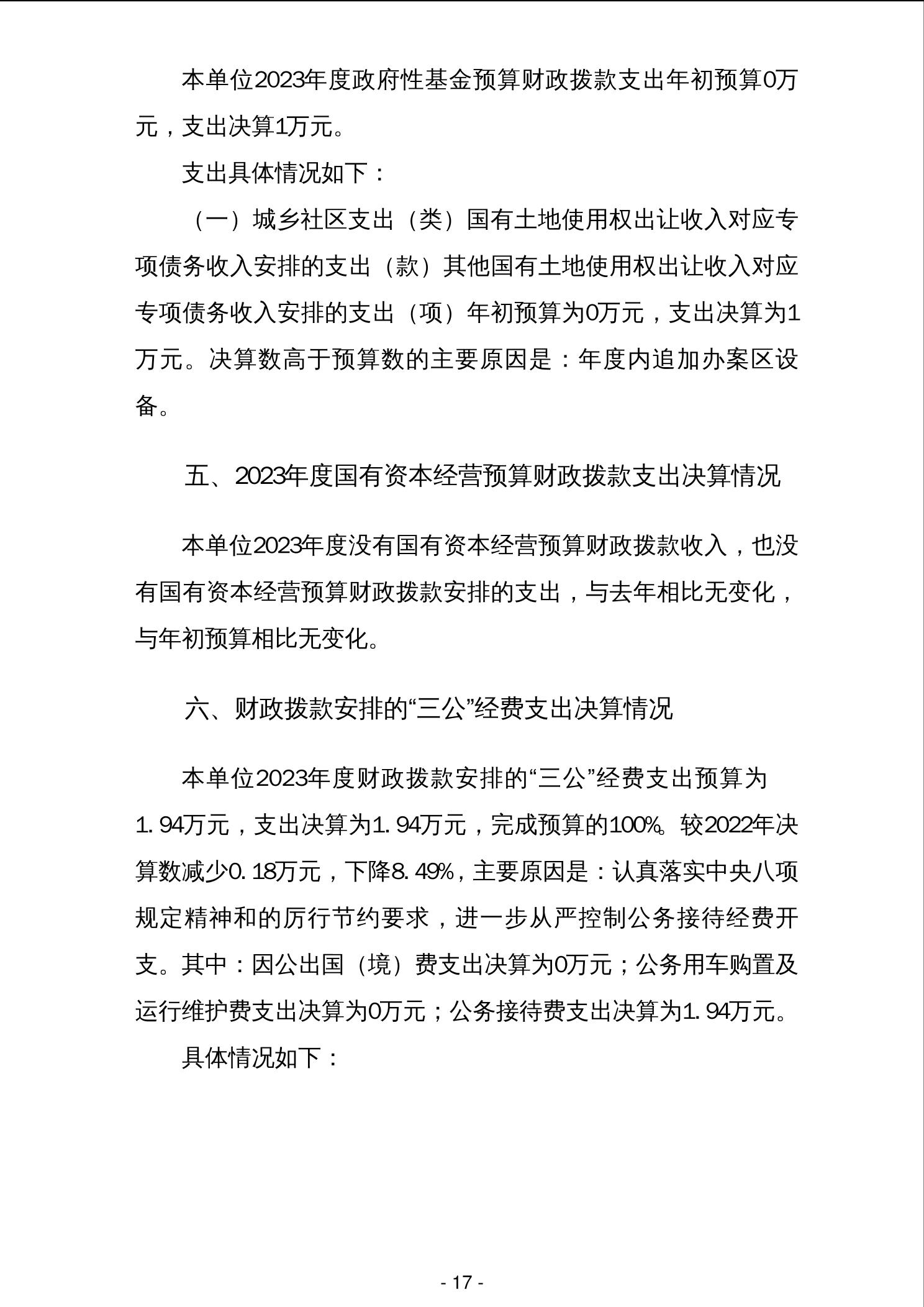 本单位2023年度政府性基金预算财政拨款支出年初预算0万元，支出决算1万元。

支出具体情况如下：

（一）城乡社区支出（类）国有土地使用权出让收入对应专项债务收入安排的支出（款）其他国有土地使用权出让收入对应专项债务收入安排的支出（项）年初预算为0万元，支出决算为1万元。决算数高于预算数的主要原因是：年度内追加办案区设备。

五、2023年度国有资本经营预算财政拨款支出决算情况

本单位2023年度没有国有资本经营预算财政拨款收入，也没有国有资本经营预算财政拨款安排的支出，与去年相比无变化，与年初预算相比无变化。

六、财政拨款安排的“三公”经费支出决算情况

本单位2023年度财政拨款安排的“三公”经费支出预算为1.94万元，支出决算为1.94万元，完成预算的100%。较2022年决算数减少0.18万元，下降8.49%，主要原因是：认真落实中央八项规定精神和的厉行节约要求，进一步从严控制公务接待经费开支。其中：因公出国（境）费支出决算为0万元；公务用车购置及运行维护费支出决算为0万元；公务接待费支出决算为1.94万元。

具体情况如下：

- 17 -